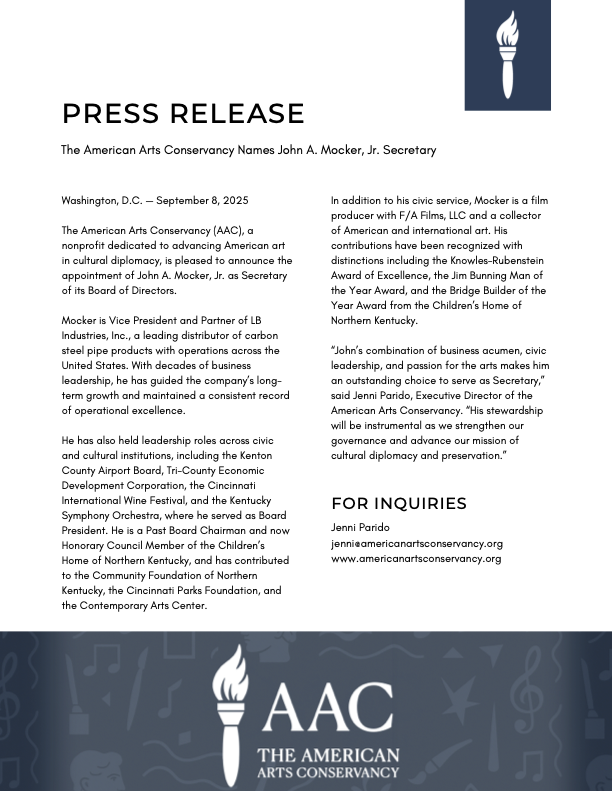 PRESS RELEASE

The American Arts Conservancy Names John A. Mocker, Jr. Secretary

Washington, D.C. — September 8, 2025

The American Arts Conservancy (AAC), a nonprofit dedicated to advancing American art in cultural diplomacy, is pleased to announce the appointment of John A. Mocker, Jr. as Secretary of its Board of Directors.

Mocker is Vice President and Partner of LB Industries, Inc., a leading distributor of carbon steel pipe products with operations across the United States. With decades of business leadership, he has guided the company's long-term growth and maintained a consistent record of operational excellence.

He has also held leadership roles across civic and cultural institutions, including the Kenton County Airport Board, Tri-County Economic Development Corporation, the Cincinnati International Wine Festival, and the Kentucky Symphony Orchestra, where he served as Board President. He is a Past Board Chairman and now Honorary Council Member of the Children's Home of Northern Kentucky, and has contributed to the Community Foundation of Northern Kentucky, the Cincinnati Parks Foundation, and the Contemporary Arts Center.

In addition to his civic service, Mocker is a film producer with F/A Films, LLC and a collector of American and international art. His contributions have been recognized with distinctions including the Knowles-Rubenstein Award of Excellence, the Jim Bunning Man of the Year Award, and the Bridge Builder of the Year Award from the Children's Home of Northern Kentucky.

"John's combination of business acumen, civic leadership, and passion for the arts makes him an outstanding choice to serve as Secretary," said Jenni Parido, Executive Director of the American Arts Conservancy. "His stewardship will be instrumental as we strengthen our governance and advance our mission of cultural diplomacy and preservation."

FOR INQUIRIES

Jenni Parido
jenni@americanartsconservancy.org
www.americanartsconservancy.org

AAC
THE AMERICAN
ARTS CONSERVANCY